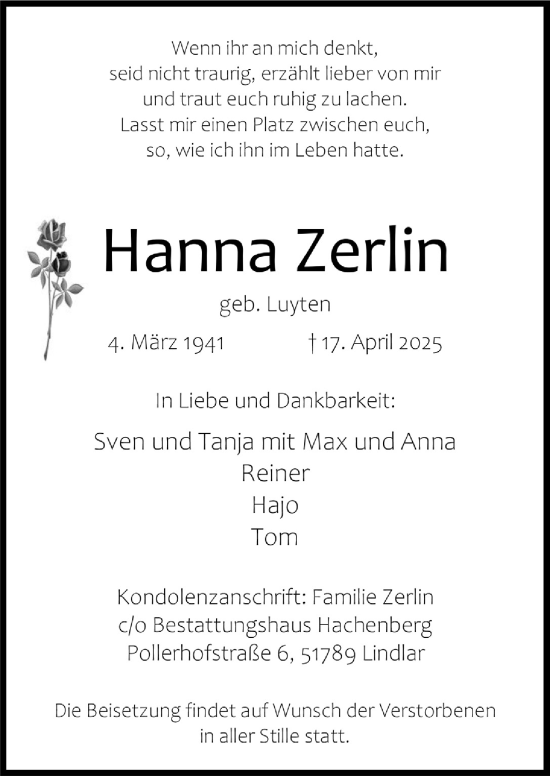 Wenn ihr an mich denkt,
seid nicht traurig, erzählt lieber von mir
und traut euch ruhig zu lachen.
Lasst mir einen Platz zwischen euch,
so, wie ich ihn im Leben hatte.

Hanna Zerlin

geb. Luyten

4. März 1941 † 17. April 2025

In Liebe und Dankbarkeit:

Sven und Tanja mit Max und Anna
Reiner
Hajo
Tom

Kondolenzanschrift: Familie Zerlin
c/o Bestattungshaus Hachenberg
Pollerhofstraße 6, 51789 Lindlar

Die Beisetzung findet auf Wunsch der Verstorbenen in aller Stille statt.